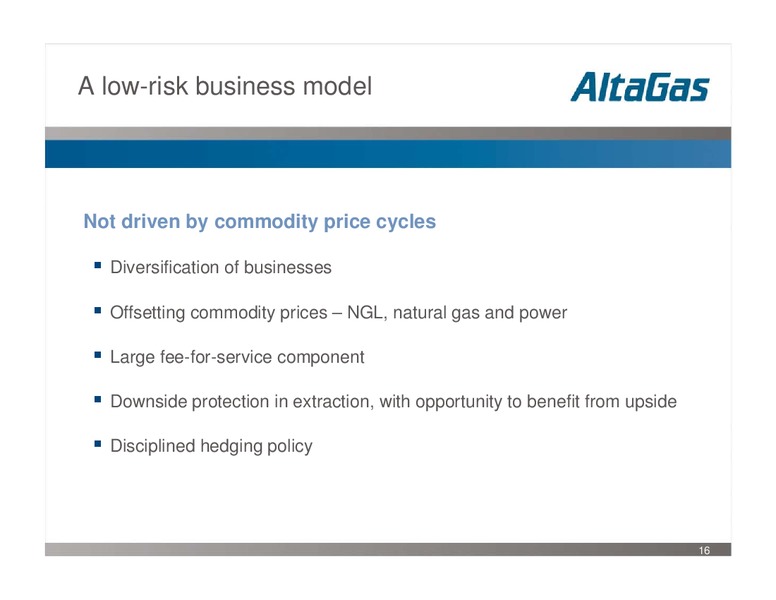 A low-risk business model

AltaGas

Not driven by commodity price cycles

- Diversification of businesses
- Offsetting commodity prices – NGL, natural gas and power
- Large fee-for-service component
- Downside protection in extraction, with opportunity to benefit from upside
- Disciplined hedging policy

16